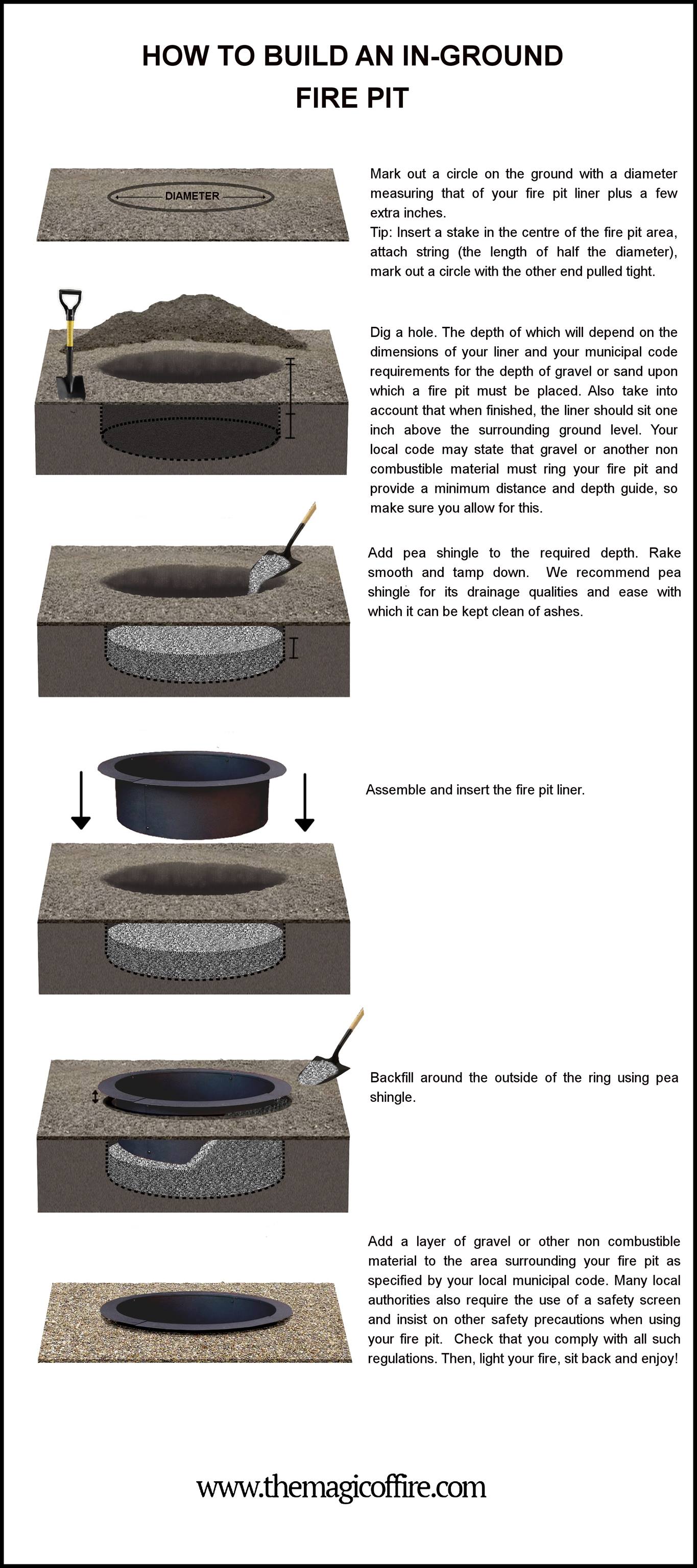 HOW TO BUILD AN IN-GROUND FIRE PIT

DIAMETER

Mark out a circle on the ground with a diameter measuring that of your fire pit liner plus a few extra inches.
Tip: Insert a stake in the centre of the fire pit area, attach string (the length of half the diameter), mark out a circle with the other end pulled tight.

Dig a hole. The depth of which will depend on the dimensions of your liner and your municipal code requirements for the depth of gravel or sand upon which a fire pit must be placed. Also take into account that when finished, the liner should sit one inch above the surrounding ground level. Your local code may state that gravel or another non combustible material must ring your fire pit and provide a minimum distance and depth guide, so make sure you allow for this.

Add pea shingle to the required depth. Rake smooth and tamp down. We recommend pea shingle for its drainage qualities and ease with which it can be kept clean of ashes.

Assemble and insert the fire pit liner.

Backfill around the outside of the ring using pea shingle.

Add a layer of gravel or other non combustible material to the area surrounding your fire pit as specified by your local municipal code. Many local authorities also require the use of a safety screen and insist on other safety precautions when using your fire pit. Check that you comply with all such regulations. Then, light your fire, sit back and enjoy!

www.themagicoffire.com